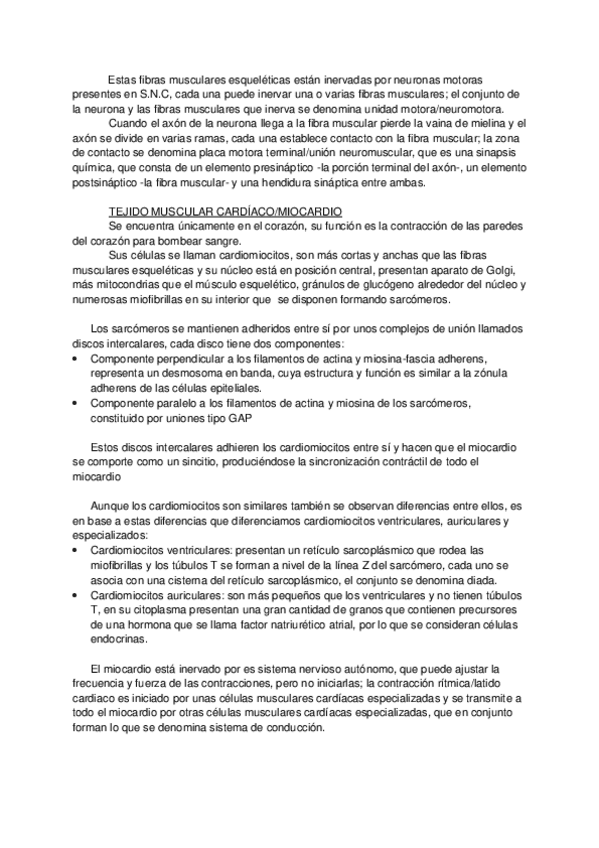 Estas fibras musculares esqueléticas están inervadas por neuronas motoras presentes en S.N.C, cada una puede inervar una o varias fibras musculares; el conjunto de la neurona y las fibras musculares que inerva se denomina unidad motora/neuromotora.

Cuando el axón de la neurona llega a la fibra muscular pierde la vaina de mielina y el axón se divide en varias ramas, cada una establece contacto con la fibra muscular; la zona de contacto se denomina placa motora terminal/unión neuromuscular, que es una sinapsis química, que consta de un elemento presináptico -la porción terminal del axón-, un elemento postsináptico -la fibra muscular- y una hendidura sináptica entre ambas.

TEJIDO MUSCULAR CARDÍACO/MIOCARDIO

Se encuentra únicamente en el corazón, su función es la contracción de las paredes del corazón para bombear sangre.

Sus células se llaman cardiomiocitos, son más cortas y anchas que las fibras musculares esqueléticas y su núcleo está en posición central, presentan aparato de Golgi, más mitocondrias que el músculo esquelético, gránulos de glucógeno alrededor del núcleo y numerosas miofibrillas en su interior que se disponen formando sarcómeros.

Los sarcómeros se mantienen adheridos entre sí por unos complejos de unión llamados discos intercalares, cada disco tiene dos componentes:

• Componente perpendicular a los filamentos de actina y miosina-fascia adherens, representa un desmosoma en banda, cuya estructura y función es similar a la zónula adherens de las células epiteliales.
• Componente paralelo a los filamentos de actina y miosina de los sarcómeros, constituido por uniones tipo GAP

Estos discos intercalares adhieren los cardiomiocitos entre sí y hacen que el miocardio se comporte como un sincitio, produciéndose la sincronización contráctil de todo el miocardio

Aunque los cardiomiocitos son similares también se observan diferencias entre ellos, es en base a estas diferencias que diferenciamos cardiomiocitos ventriculares, auriculares y especializados:

• Cardiomiocitos ventriculares: presentan un retículo sarcoplásmico que rodea las miofibrillas y los túbulos T se forman a nivel de la línea Z del sarcómero, cada uno se asocia con una cisterna del retículo sarcoplásmico, el conjunto se denomina diada.
• Cardiomiocitos auriculares: son más pequeños que los ventriculares y no tienen túbulos T, en su citoplasma presentan una gran cantidad de granos que contienen precursores de una hormona que se llama factor natriurético atrial, por lo que se consideran células endocrinas.

El miocardio está inervado por es sistema nervioso autónomo, que puede ajustar la frecuencia y fuerza de las contracciones, pero no iniciarlas; la contracción rítmica/latido cardiaco es iniciado por unas células musculares cardíacas especializadas y se transmite a todo el miocardio por otras células musculares cardíacas especializadas, que en conjunto forman lo que se denomina sistema de conducción.